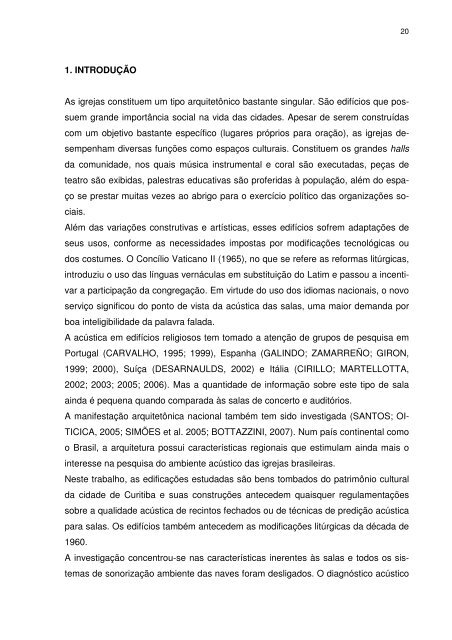 20

1. INTRODUÇÃO

As igrejas constituem um tipo arquitetônico bastante singular. São edifícios que possuem grande importância social na vida das cidades. Apesar de serem construídas com um objetivo bastante específico (lugares próprios para oração), as igrejas desempenham diversas funções como espaços culturais. Constituem os grandes halls da comunidade, nos quais música instrumental e coral são executadas, peças de teatro são exibidas, palestras educativas são proferidas à população, além do espaço se prestar muitas vezes ao abrigo para o exercício político das organizações sociais.

Além das variações construtivas e artísticas, esses edifícios sofrem adaptações de seus usos, conforme as necessidades impostas por modificações tecnológicas ou dos costumes. O Concílio Vaticano II (1965), no que se refere as reformas litúrgicas, introduziu o uso das línguas vernáculas em substituição do Latim e passou a incentivar a participação da congregação. Em virtude do uso dos idiomas nacionais, o novo serviço significou do ponto de vista da acústica das salas, uma maior demanda por boa inteligibilidade da palavra falada.

A acústica em edifícios religiosos tem tomado a atenção de grupos de pesquisa em Portugal (CARVALHO, 1995; 1999), Espanha (GALINDO; ZAMARREÑO; GIRON, 1999; 2000), Suíça (DESARNAULDS, 2002) e Itália (CIRILLO; MARTELLOTTA, 2002; 2003; 2005; 2006). Mas a quantidade de informação sobre este tipo de sala ainda é pequena quando comparada às salas de concerto e auditórios.

A manifestação arquitetônica nacional também tem sido investigada (SANTOS; OITICICA, 2005; SIMÕES et al. 2005; BOTTAZZINI, 2007). Num país continental como o Brasil, a arquitetura possui características regionais que estimulam ainda mais o interesse na pesquisa do ambiente acústico das igrejas brasileiras.

Neste trabalho, as edificações estudadas são bens tombados do patrimônio cultural da cidade de Curitiba e suas construções antecedem quaisquer regulamentações sobre a qualidade acústica de recintos fechados ou de técnicas de predição acústica para salas. Os edifícios também antecedem as modificações litúrgicas da década de 1960.

A investigação concentrou-se nas características inerentes às salas e todos os sistemas de sonorização ambiente das naves foram desligados. O diagnóstico acústico